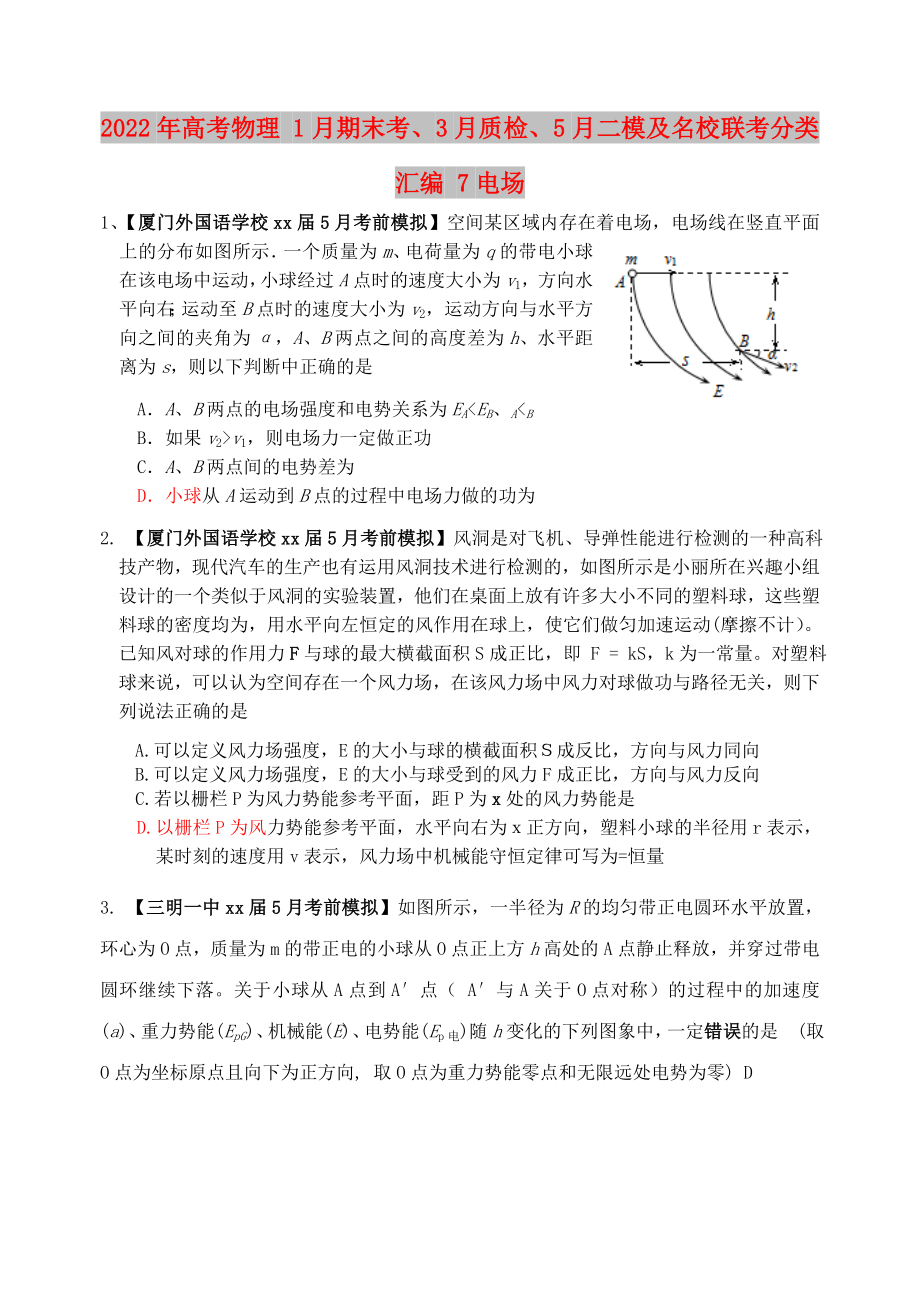 2022年高考物理 1月期末考、3月质检、5月二模及名校联考分类汇编 7电场

1、【厦门外国语学校xx届5月考前模拟】空间某区域内存在着电场，电场线在竖直平面上的分布如图所示．一个质量为$m$、电荷量为$q$的带电小球在该电场中运动，小球经过$A$点时的速度大小为$v_1$，方向水平向右；运动至$B$点时的速度大小为$v_2$，运动方向与水平方向之间的夹角为 $\alpha$，$A$、$B$两点之间的高度差为$h$、水平距离为$s$，则以下判断中正确的是

m　$v_1$　A　h　B　$\alpha$　$v_2$　s　E

A．$A$、$B$两点的电场强度和电势关系为$E_A<E_B$、$_A<_B$
B．如果 $v_2>v_1$，则电场力一定做正功
C．$A$、$B$两点间的电势差为
D．小球从$A$运动到$B$点的过程中电场力做的功为

2. 【厦门外国语学校xx届5月考前模拟】风洞是对飞机、导弹性能进行检测的一种高科技产物，现代汽车的生产也有运用风洞技术进行检测的，如图所示是小丽所在兴趣小组设计的一个类似于风洞的实验装置，他们在桌面上放有许多大小不同的塑料球，这些塑料球的密度均为，用水平向左恒定的风作用在球上，使它们做匀加速运动(摩擦不计)。已知风对球的作用力F与球的最大横截面积S成正比，即 F = kS，k为一常量。对塑料球来说，可以认为空间存在一个风力场，在该风力场中风力对球做功与路径无关，则下列说法正确的是

A.可以定义风力场强度，E的大小与球的横截面积S成反比，方向与风力同向
B.可以定义风力场强度，E的大小与球受到的风力F成正比，方向与风力反向
C.若以栅栏P为风力势能参考平面，距P为x处的风力势能是
D.以栅栏P为风力势能参考平面，水平向右为x正方向，塑料小球的半径用r表示，某时刻的速度用v表示，风力场中机械能守恒定律可写为=恒量

3. 【三明一中xx届5月考前模拟】如图所示，一半径为$R$的均匀带正电圆环水平放置，环心为O点，质量为m的带正电的小球从O点正上方$h$高处的A点静止释放，并穿过带电圆环继续下落。关于小球从A点到A′点（ A′与A关于O点对称）的过程中的加速度($a$)、重力势能($E_{pG}$)、机械能($E$)、电势能($E_{p电}$)随$h$变化的下列图象中，一定错误的是 (取O点为坐标原点且向下为正方向, 取O点为重力势能零点和无限远处电势为零) D